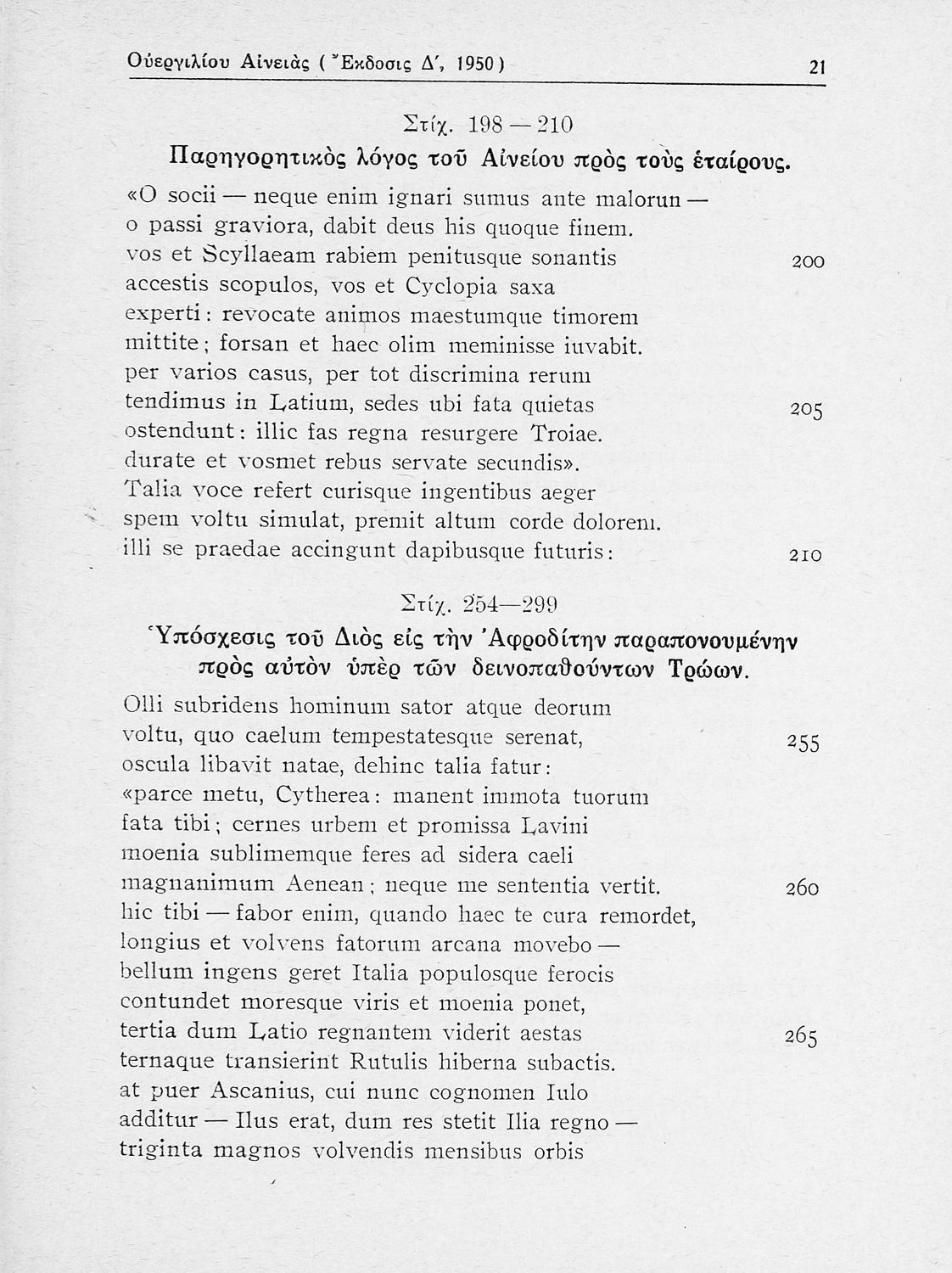 Οὐεργιλίου Αἰνειὰς (Ἔκδοσις Δ', 1950) 21

Στίχ. 198—210
Παρηγορητικὸς λόγος τοῦ Αἰνείου πρὸς τοὺς ἑταίρους.

«O socii — neque enim ignari sumus ante malorun —
o passi graviora, dabit deus his quoque finem.
vos et Scyllaeam rabiem penitusque sonantis 200
accestis scopulos, vos et Cyclopia saxa
experti: revocate animos maestumque timorem
mittite; forsan et haec olim meminisse iuvabit.
per varios casus, per tot discrimina rerum
tendimus in Latium, sedes ubi fata quietas 205
ostendunt: illic fas regna resurgere Troiae.
durate et vosmet rebus servate secundis».
Talia voce refert curisque ingentibus aeger
spem voltu simulat, premit altum corde dolorem.
illi se praedae accingunt dapibusque futuris: 210

Στίχ. 254—299
Ὑπόσχεσις τοῦ Διὸς εἰς τὴν Ἀφροδίτην παραπονουμένην πρὸς αὐτὸν ὑπὲρ τῶν δεινοπαθούντων Τρώων.

Olli subridens hominum sator atque deorum
voltu, quo caelum tempestatesque serenat, 255
oscula libavit natae, dehinc talia fatur:
«parce metu, Cytherea: manent immota tuorum
fata tibi; cernes urbem et promissa Lavini
moenia sublimemque feres ad sidera caeli
magnanimum Aenean; neque me sententia vertit. 260
hic tibi — fabor enim, quando haec te cura remordet,
longius et volvens fatorum arcana movebo —
bellum ingens geret Italia populosque ferocis
contundet moresque viris et moenia ponet,
tertia dum Latio regnantem viderit aestas 265
ternaque transierint Rutulis hiberna subactis.
at puer Ascanius, cui nunc cognomen Iulo
additur — Ilus erat, dum res stetit Ilia regno —
triginta magnos volvendis mensibus orbis